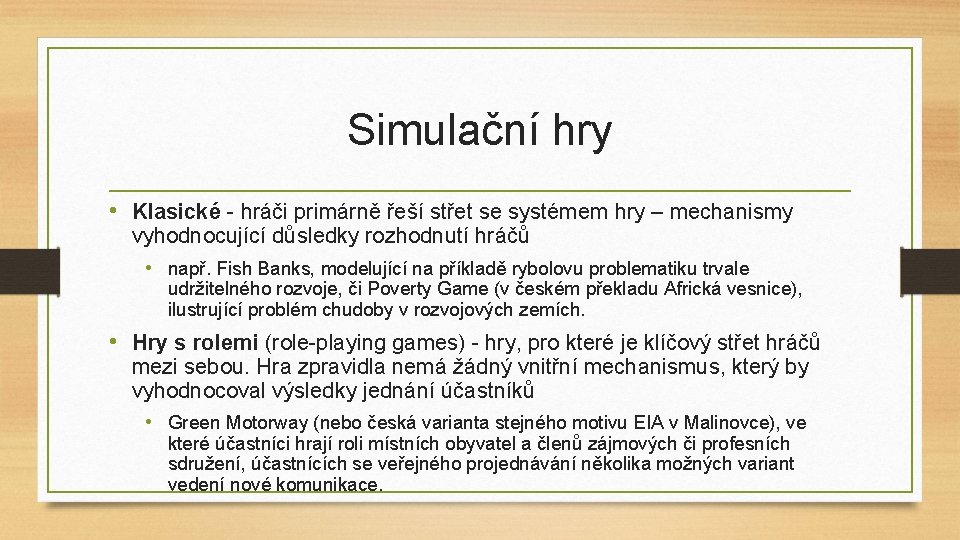 Simulační hry

• **Klasické** - hráči primárně řeší střet se systémem hry – mechanismy vyhodnocující důsledky rozhodnutí hráčů

• např. Fish Banks, modelující na příkladě rybolovu problematiku trvale udržitelného rozvoje, či Poverty Game (v českém překladu Africká vesnice), ilustrující problém chudoby v rozvojových zemích.

• **Hry s rolemi** (role-playing games) - hry, pro které je klíčový střet hráčů mezi sebou. Hra zpravidla nemá žádný vnitřní mechanismus, který by vyhodnocoval výsledky jednání účastníků

• Green Motorway (nebo česká varianta stejného motivu EIA v Malinovce), ve které účastníci hrají roli místních obyvatel a členů zájmových či profesních sdružení, účastnících se veřejného projednávání několika možných variant vedení nové komunikace.